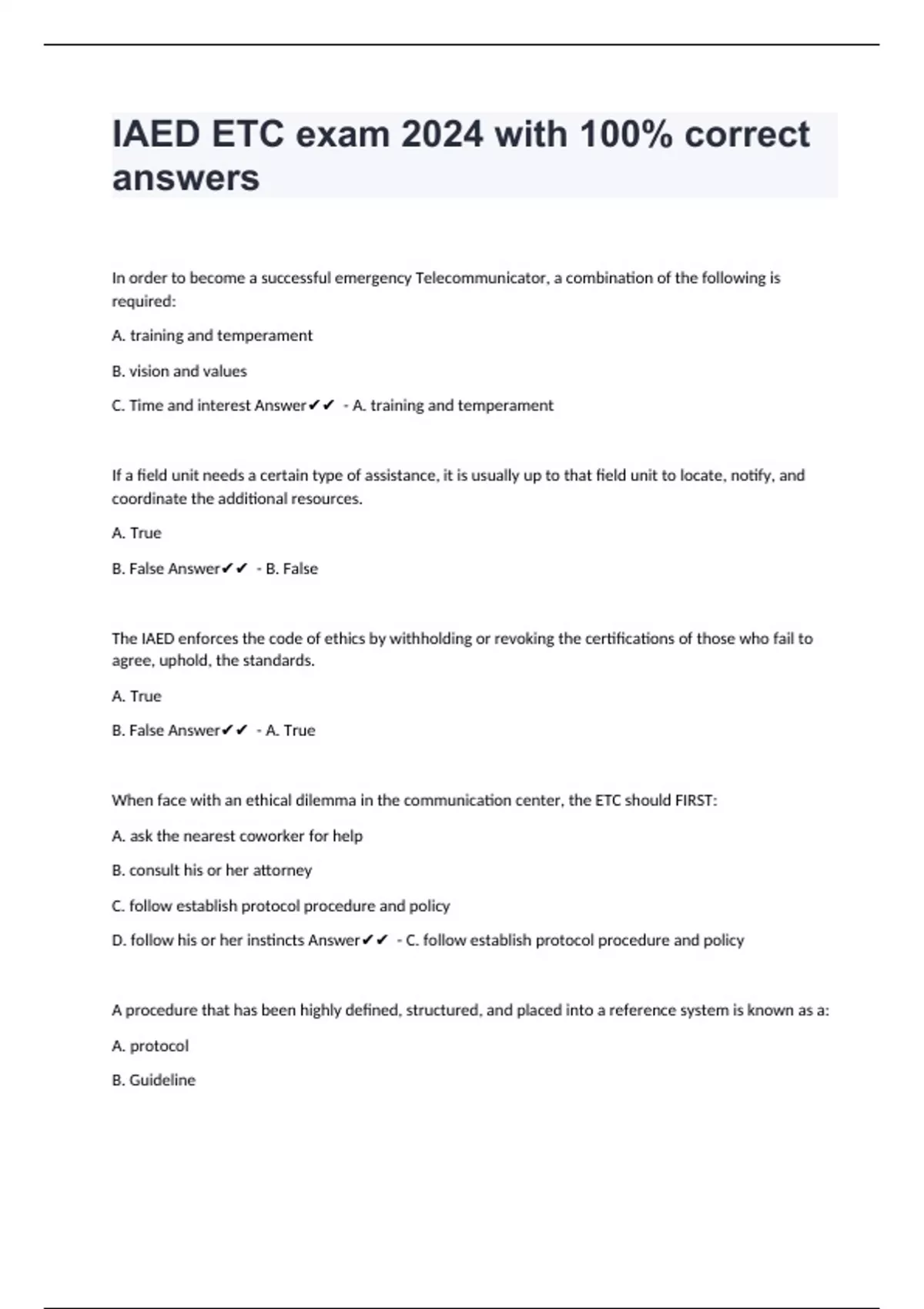 IAED ETC exam 2024 with 100% correct answers

In order to become a successful emergency Telecommunicator, a combination of the following is required:

A. training and temperament

B. vision and values

C. Time and interest Answer✔✔ - A. training and temperament

If a field unit needs a certain type of assistance, it is usually up to that field unit to locate, notify, and coordinate the additional resources.

A. True

B. False Answer✔✔ - B. False

The IAED enforces the code of ethics by withholding or revoking the certifications of those who fail to agree, uphold, the standards.

A. True

B. False Answer✔✔ - A. True

When face with an ethical dilemma in the communication center, the ETC should FIRST:

A. ask the nearest coworker for help

B. consult his or her attorney

C. follow establish protocol procedure and policy

D. follow his or her instincts Answer✔✔ - C. follow establish protocol procedure and policy

A procedure that has been highly defined, structured, and placed into a reference system is known as a:

A. protocol

B. Guideline